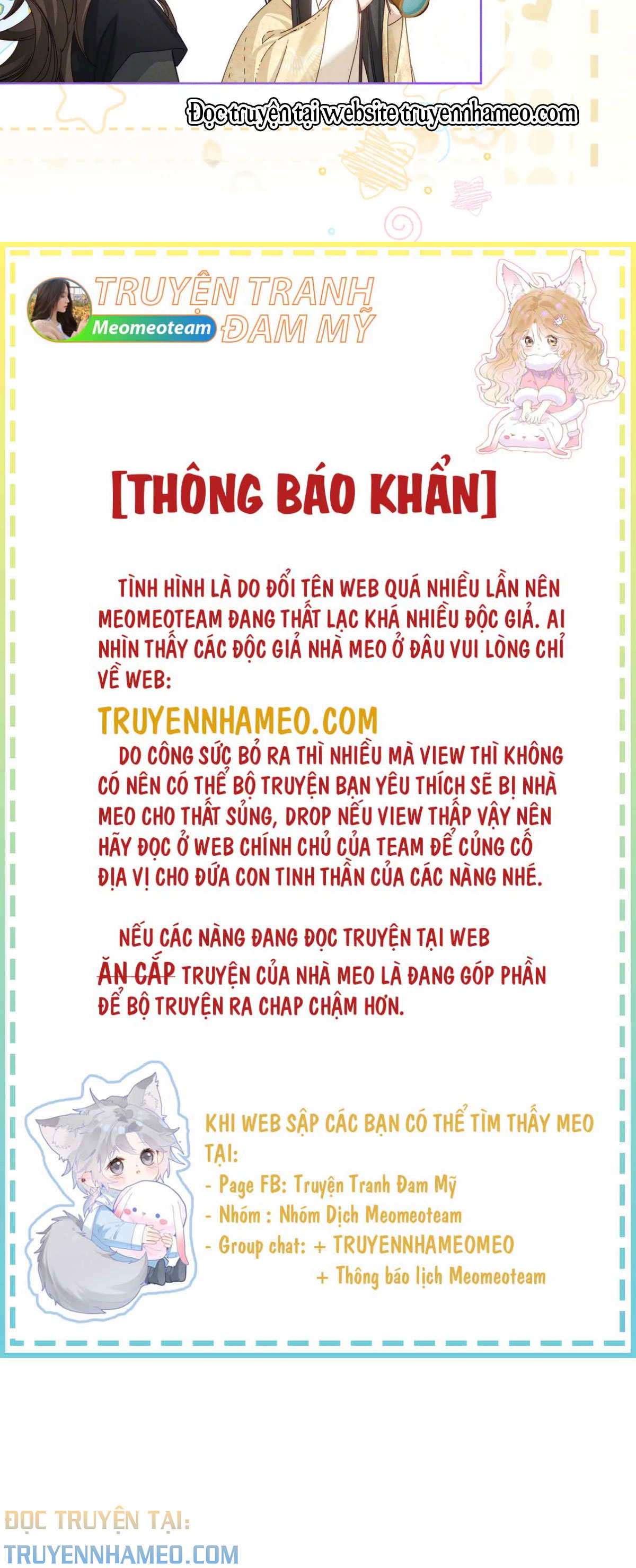 Đọc truyện tại website truyennhameo.com

TRUYỆN TRANH
Meomeoteam
ĐAM MỸ

[THÔNG BÁO KHẨN]

TÌNH HÌNH LÀ DO ĐỔI TÊN WEB QUÁ NHIỀU LẦN NÊN MEOMEOTEAM ĐANG THẤT LẠC KHÁ NHIỀU ĐỘC GIẢ. AI NHÌN THẤY CÁC ĐỘC GIẢ NHÀ MEO Ở ĐÂU VUI LÒNG CHỈ VỀ WEB:

TRUYENNHAMEO.COM

DO CÔNG SỨC BỎ RA THÌ NHIỀU MÀ VIEW THÌ KHÔNG CÓ NÊN CÓ THỂ BỘ TRUYỆN BẠN YÊU THÍCH SẼ BỊ NHÀ MEO CHO THẤT SỦNG, DROP NẾU VIEW THẤP VẬY NÊN HÃY ĐỌC Ở WEB CHÍNH CHỦ CỦA TEAM ĐỂ CỦNG CỐ ĐỊA VỊ CHO ĐỨA CON TINH THẦN CỦA CÁC NÀNG NHÉ.

NẾU CÁC NÀNG ĐANG ĐỌC TRUYỆN TẠI WEB ĂN CẮP TRUYỆN CỦA NHÀ MEO LÀ ĐANG GÓP PHẦN ĐỂ BỘ TRUYỆN RA CHAP CHẬM HƠN.

KHI WEB SẬP CÁC BẠN CÓ THỂ TÌM THẤY MEO TẠI:
- Page FB: Truyện Tranh Đam Mỹ
- Nhóm : Nhóm Dịch Meomeoteam
- Group chat: + TRUYENNHAMEOMEO
+ Thông báo lịch Meomeoteam

ĐỌC TRUYỆN TẠI:
TRUYENNHAMEO.COM